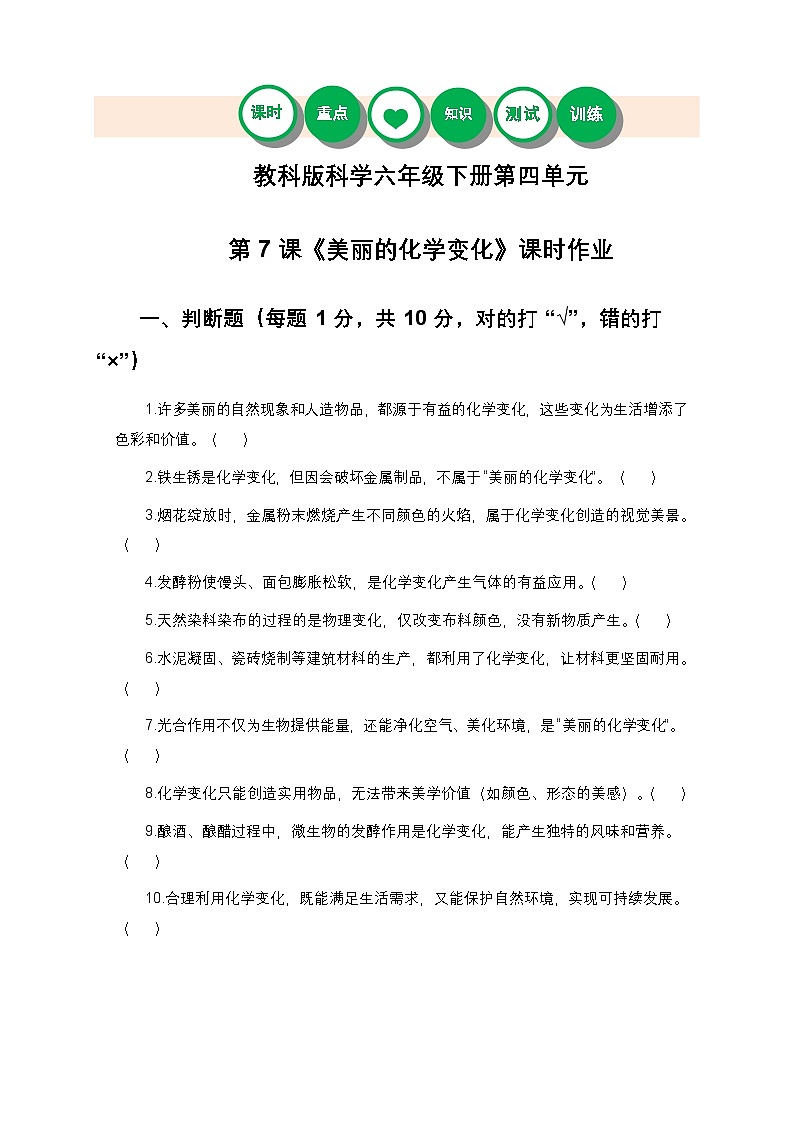 课时 重点 知识 测试 训练

教科版科学六年级下册第四单元

第7课《美丽的化学变化》课时作业

一、判断题（每题1分，共10分，对的打“√”，错的打“×”）

1.许多美丽的自然现象和人造物品，都源于有益的化学变化，这些变化为生活增添了色彩和价值。（ ）

2.铁生锈是化学变化，但因会破坏金属制品，不属于“美丽的化学变化”。（ ）

3.烟花绽放时，金属粉末燃烧产生不同颜色的火焰，属于化学变化创造的视觉美景。（ ）

4.发酵粉使馒头、面包膨胀松软，是化学变化产生气体的有益应用。（ ）

5.天然染料染布的过程的是物理变化，仅改变布料颜色，没有新物质产生。（ ）

6.水泥凝固、瓷砖烧制等建筑材料的生产，都利用了化学变化，让材料更坚固耐用。（ ）

7.光合作用不仅为生物提供能量，还能净化空气、美化环境，是“美丽的化学变化”。（ ）

8.化学变化只能创造实用物品，无法带来美学价值（如颜色、形态的美感）。（ ）

9.酿酒、酿醋过程中，微生物的发酵作用是化学变化，能产生独特的风味和营养。（ ）

10.合理利用化学变化，既能满足生活需求，又能保护自然环境，实现可持续发展。（ ）